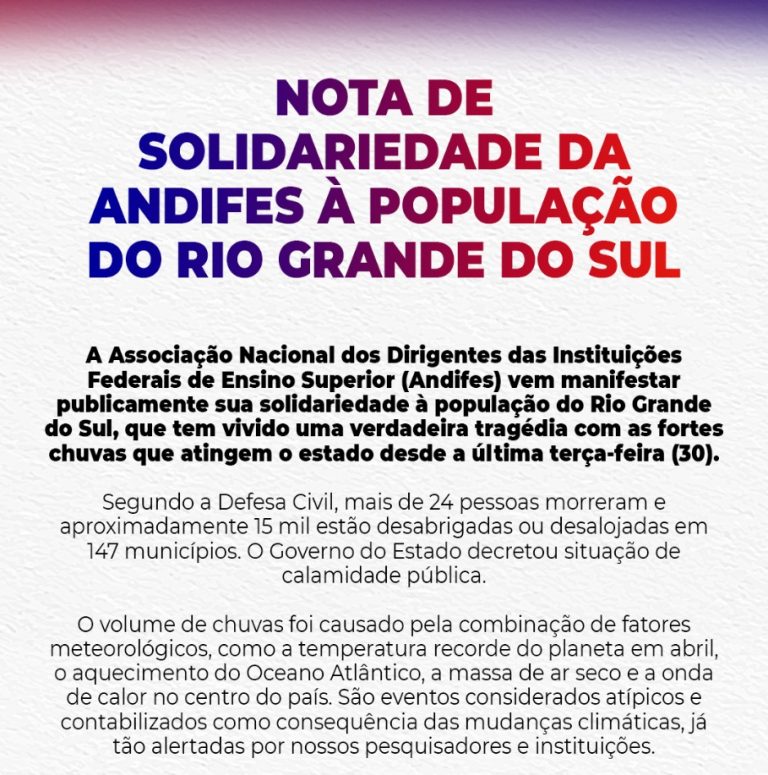 NOTA DE
SOLIDARIEDADE DA
ANDIFES À POPULAÇÃO
DO RIO GRANDE DO SUL

A Associação Nacional dos Dirigentes das Instituições Federais de Ensino Superior (Andifes) vem manifestar publicamente sua solidariedade à população do Rio Grande do Sul, que tem vivido uma verdadeira tragédia com as fortes chuvas que atingem o estado desde a última terça-feira (30).

Segundo a Defesa Civil, mais de 24 pessoas morreram e aproximadamente 15 mil estão desabrigadas ou desalojadas em 147 municípios. O Governo do Estado decretou situação de calamidade pública.

O volume de chuvas foi causado pela combinação de fatores meteorológicos, como a temperatura recorde do planeta em abril, o aquecimento do Oceano Atlântico, a massa de ar seco e a onda de calor no centro do país. São eventos considerados atípicos e contabilizados como consequência das mudanças climáticas, já tão alertadas por nossos pesquisadores e instituições.